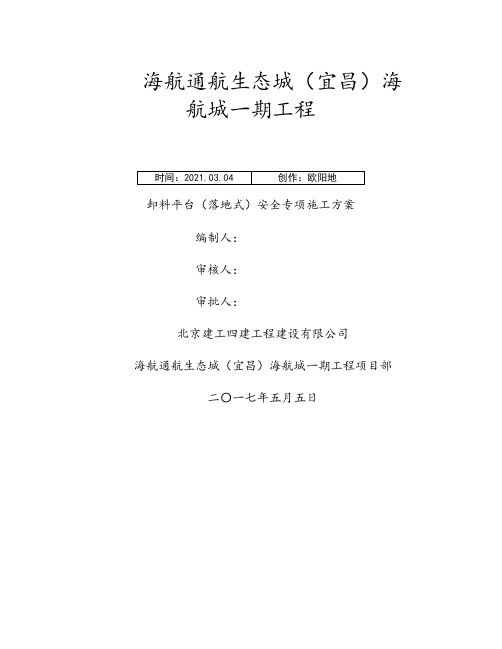 海航通航生态城（宜昌）海航城一期工程

| 时间：2021.03.04 | 创作：欧阳地 |
|---|---|

卸料平台（落地式）安全专项施工方案

编制人：

审核人：

审批人：

北京建工四建工程建设有限公司

海航通航生态城（宜昌）海航城一期工程项目部

二〇一七年五月五日